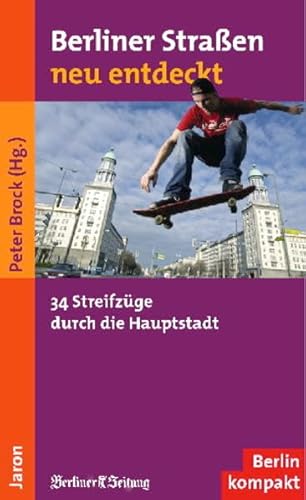 Berliner Straßen
neu entdeckt

Peter Brock (Hg.)

34 Streifzüge
durch die Hauptstadt

Jaron

Berliner Zeitung

Berlin
kompakt